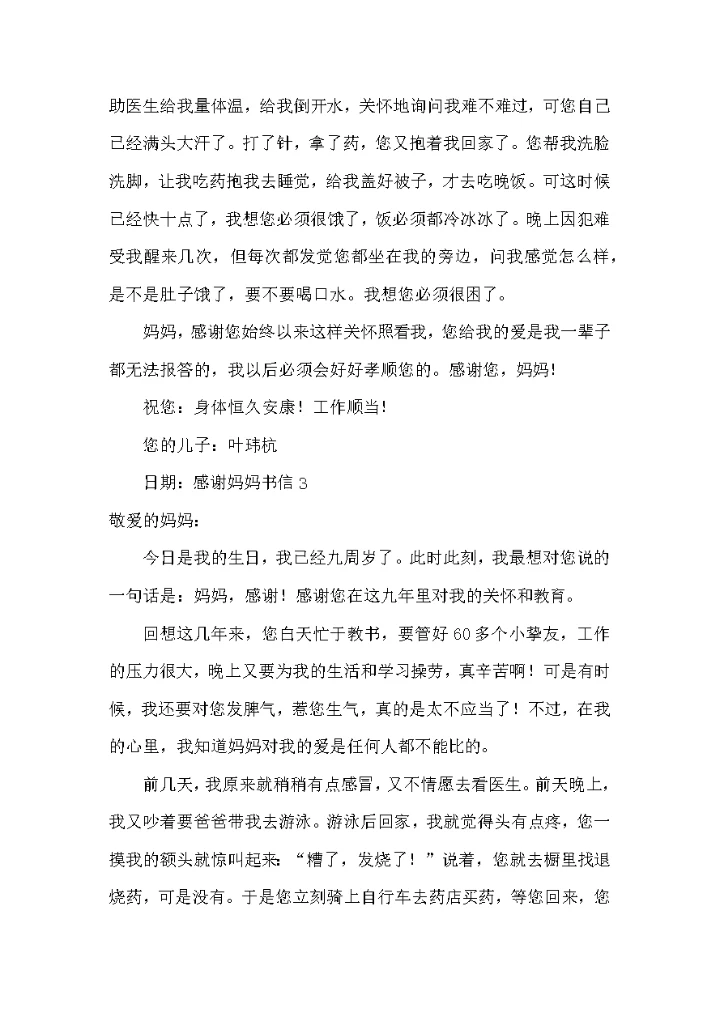 助医生给我量体温，给我倒开水，关怀地询问我难不难过，可您自己已经满头大汗了。打了针，拿了药，您又抱着我回家了。您帮我洗脸洗脚，让我吃药抱我去睡觉，给我盖好被子，才去吃晚饭。可这时候已经快十点了，我想您必须很饿了，饭必须都冷冰冰了。晚上因犯难受我醒来几次，但每次都发觉您都坐在我的旁边，问我感觉怎么样，是不是肚子饿了，要不要喝口水。我想您必须很困了。

妈妈，感谢您始终以来这样关怀照看我，您给我的爱是我一辈子都无法报答的，我以后必须会好好孝顺您的。感谢您，妈妈！

祝您：身体恒久安康！工作顺当！

您的儿子：叶玮杭

日期：感谢妈妈书信 3

敬爱的妈妈：

今日是我的生日，我已经九周岁了。此时此刻，我最想对您说的一句话是：妈妈，感谢！感谢您在这九年里对我的关怀和教育。

回想这几年来，您白天忙于教书，要管好 60 多个小挚友，工作的压力很大，晚上又要为我的生活和学习操劳，真辛苦啊！可是有时候，我还要对您发脾气，惹您生气，真的是太不应当了！不过，在我的心里，我知道妈妈对我的爱是任何人都不能比的。

前几天，我原来就稍稍有点感冒，又不情愿去看医生。前天晚上，我又吵着要爸爸带我去游泳。游泳后回家，我就觉得头有点疼，您一摸我的额头就惊叫起来：“糟了，发烧了！”说着，您就去橱里找退烧药，可是没有。于是您立刻骑上自行车去药店买药，等您回来，您